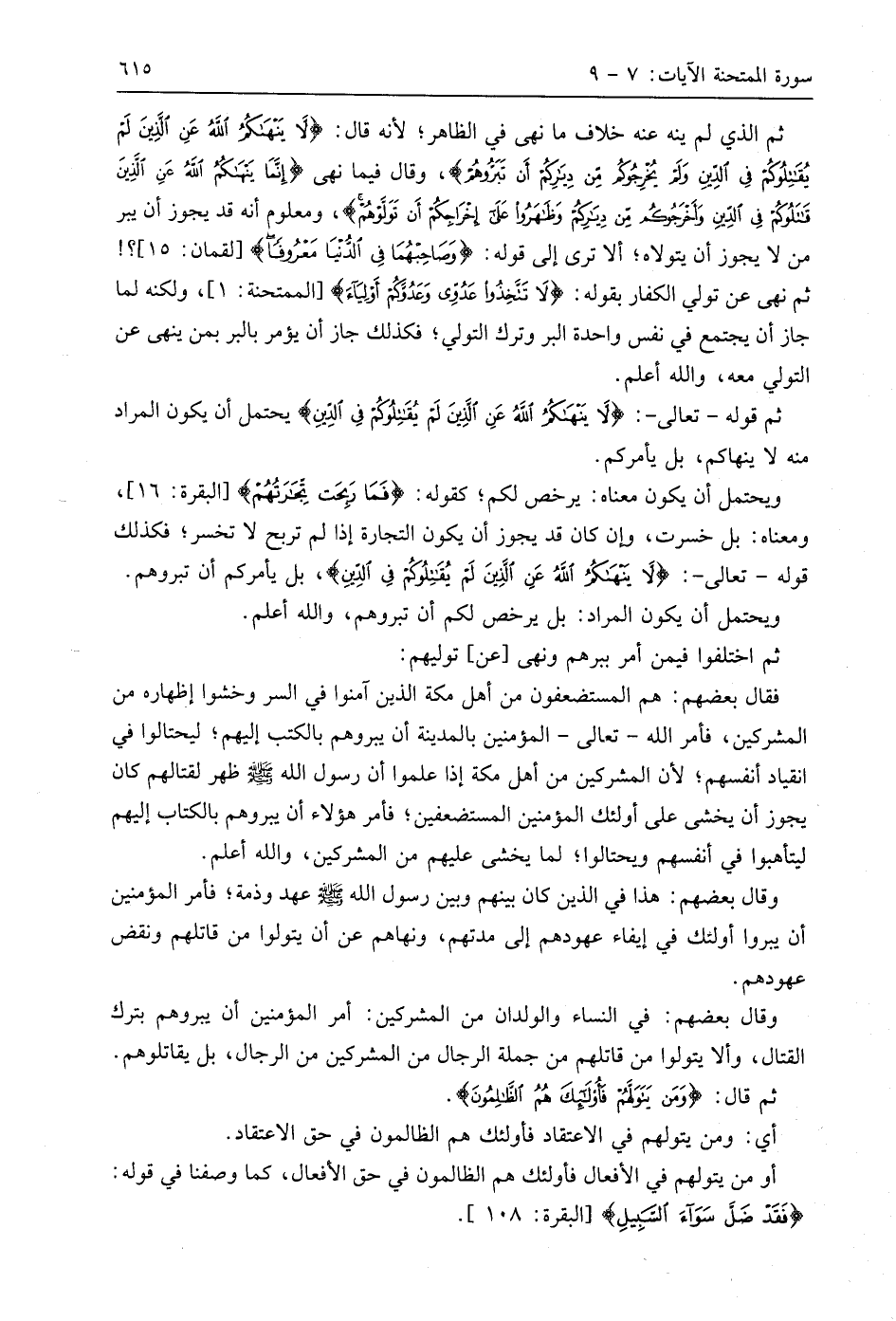 سورة الممتحنة الآيات: ٧ - ٩ ٦١٥

ثم الذي لم ينه عنه خلاف ما نهى في الظاهر؛ لأنه قال: ﴿لَا يَنْهَىٰكُمُ ٱللَّهُ عَنِ ٱلَّذِينَ لَمْ يُقَٰتِلُوكُمْ فِى ٱلدِّينِ وَلَمْ يُخْرِجُوكُم مِّن دِيَٰرِكُمْ أَن تَبَرُّوهُمْ﴾، وقال فيما نهى ﴿إِنَّمَا يَنْهَىٰكُمُ ٱللَّهُ عَنِ ٱلَّذِينَ قَٰتَلُوكُمْ فِى ٱلدِّينِ وَأَخْرَجُوكُم مِّن دِيَٰرِكُمْ وَظَٰهَرُوا۟ عَلَىٰٓ إِخْرَاجِكُمْ أَن تَوَلَّوْهُمْ﴾، ومعلوم أنه قد يجوز أن يبر من لا يجوز أن يتولاه؛ ألا ترى إلى قوله: ﴿وَصَاحِبْهُمَا فِى ٱلدُّنْيَا مَعْرُوفًا﴾ [لقمان: ١٥]؟! ثم نهى عن تولي الكفار بقوله: ﴿لَا تَتَّخِذُوا۟ عَدُوِّى وَعَدُوَّكُمْ أَوْلِيَآءَ﴾ [الممتحنة: ١]، ولكنه لما جاز أن يجتمع في نفس واحدة البر وترك التولي؛ فكذلك جاز أن يؤمر بالبر بمن ينهى عن التولي معه، والله أعلم.

ثم قوله - تعالى-: ﴿لَا يَنْهَىٰكُمُ ٱللَّهُ عَنِ ٱلَّذِينَ لَمْ يُقَٰتِلُوكُمْ فِى ٱلدِّينِ﴾ يحتمل أن يكون المراد منه لا ينهاكم، بل يأمركم.

ويحتمل أن يكون معناه: يرخص لكم؛ كقوله: ﴿فَمَا رَبِحَت تِّجَٰرَتُهُمْ﴾ [البقرة: ١٦]، ومعناه: بل خسرت، وإن كان قد يجوز أن يكون التجارة إذا لم تربح لا تخسر؛ فكذلك قوله - تعالى-: ﴿لَا يَنْهَىٰكُمُ ٱللَّهُ عَنِ ٱلَّذِينَ لَمْ يُقَٰتِلُوكُمْ فِى ٱلدِّينِ﴾، بل يأمركم أن تبروهم.

ويحتمل أن يكون المراد: بل يرخص لكم أن تبروهم، والله أعلم.

ثم اختلفوا فيمن أمر ببرهم ونهى [عن] توليهم:

فقال بعضهم: هم المستضعفون من أهل مكة الذين آمنوا في السر وخشوا إظهاره من المشركين، فأمر الله - تعالى - المؤمنين بالمدينة أن يبروهم بالكتب إليهم؛ ليحتالوا في انقياد أنفسهم؛ لأن المشركين من أهل مكة إذا علموا أن رسول الله ﷺ ظهر لقتالهم كان يجوز أن يخشى على أولئك المؤمنين المستضعفين؛ فأمر هؤلاء أن يبروهم بالكتاب إليهم ليتأهبوا في أنفسهم ويحتالوا؛ لما يخشى عليهم من المشركين، والله أعلم.

وقال بعضهم: هذا في الذين كان بينهم وبين رسول الله ﷺ عهد وذمة؛ فأمر المؤمنين أن يبروا أولئك في إيفاء عهودهم إلى مدتهم، ونهاهم عن أن يتولوا من قاتلهم ونقض عهودهم.

وقال بعضهم: في النساء والولدان من المشركين: أمر المؤمنين أن يبروهم بترك القتال، وألا يتولوا من قاتلهم من جملة الرجال من المشركين من الرجال، بل يقاتلوهم.

ثم قال: ﴿وَمَن يَتَوَلَّهُمْ فَأُو۟لَٰٓئِكَ هُمُ ٱلظَّٰلِمُونَ﴾.

أي: ومن يتولهم في الاعتقاد فأولئك هم الظالمون في حق الاعتقاد.

أو من يتولهم في الأفعال فأولئك هم الظالمون في حق الأفعال، كما وصفنا في قوله: ﴿فَقَدْ ضَلَّ سَوَآءَ ٱلسَّبِيلِ﴾ [البقرة: ١٠٨].